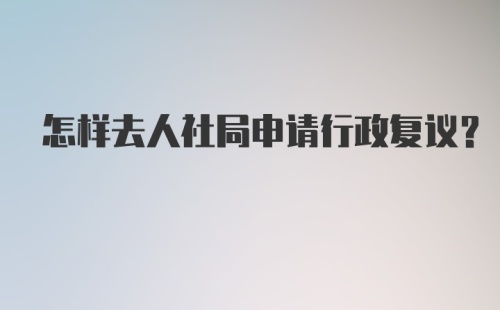 怎样去人社局申请行政复议?